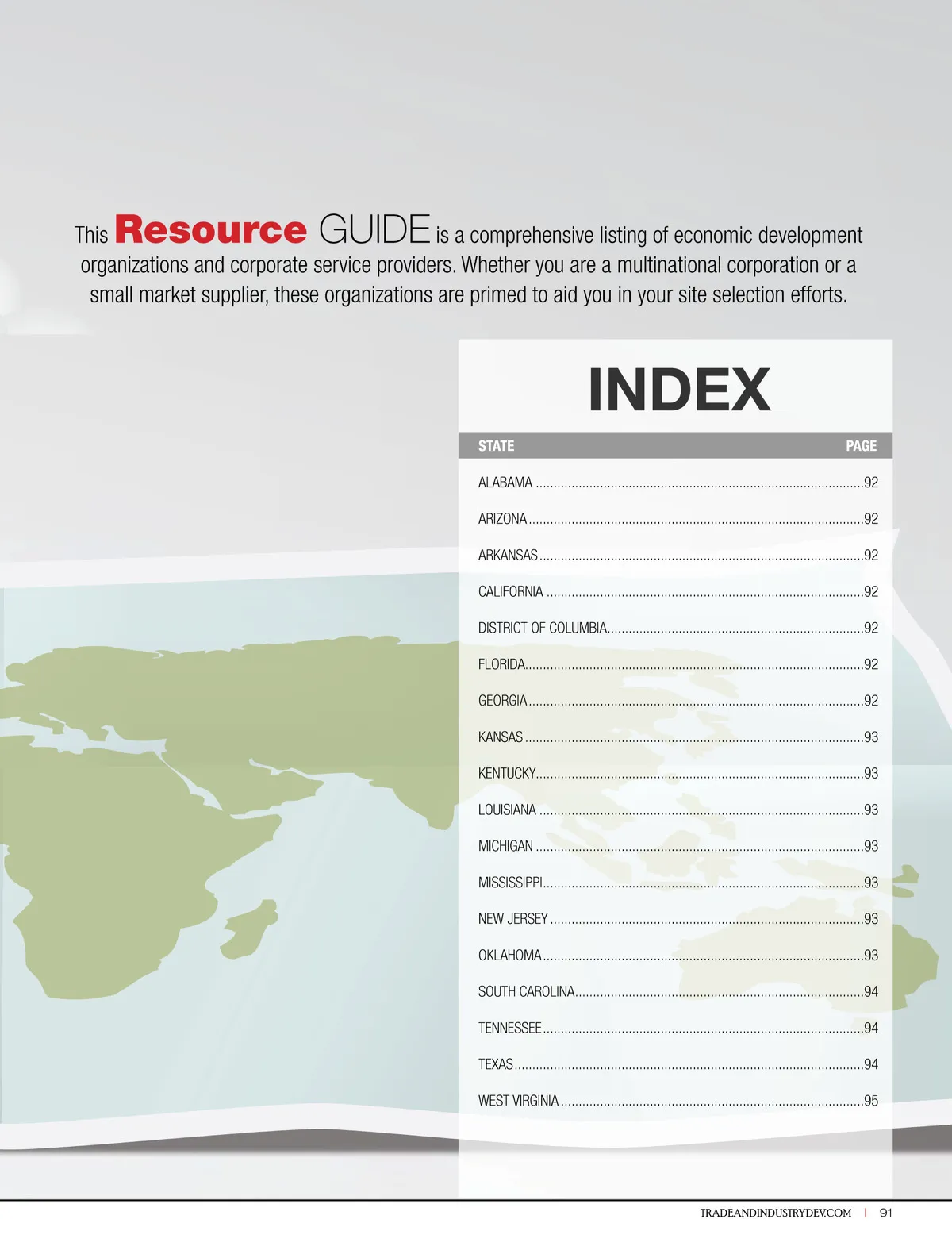 This Resource GUIDE is a comprehensive listing of economic development organizations and corporate service providers. Whether you are a multinational corporation or a small market supplier, these organizations are primed to aid you in your site selection efforts.

INDEX

| STATE | PAGE |
|---|---|
| ALABAMA | 92 |
| ARIZONA | 92 |
| ARKANSAS | 92 |
| CALIFORNIA | 92 |
| DISTRICT OF COLUMBIA | 92 |
| FLORIDA | 92 |
| GEORGIA | 92 |
| KANSAS | 93 |
| KENTUCKY | 93 |
| LOUISIANA | 93 |
| MICHIGAN | 93 |
| MISSISSIPPI | 93 |
| NEW JERSEY | 93 |
| OKLAHOMA | 93 |
| SOUTH CAROLINA | 94 |
| TENNESSEE | 94 |
| TEXAS | 94 |
| WEST VIRGINIA | 95 |

TRADEANDINDUSTRYDEV.COM | 91